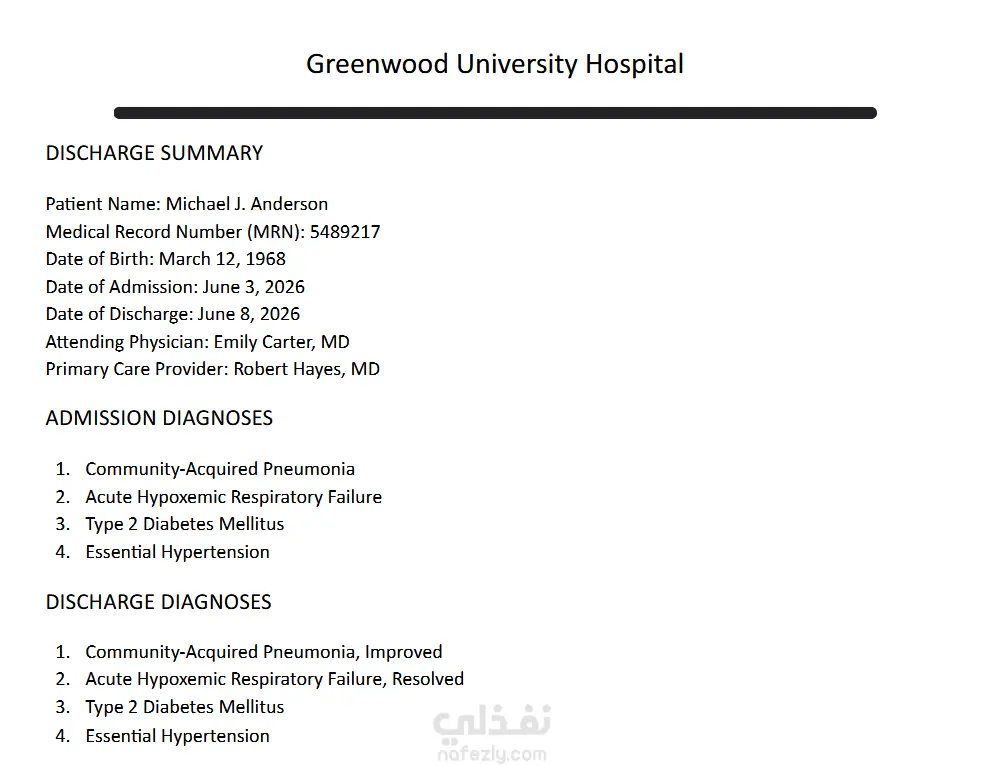 Greenwood University Hospital

DISCHARGE SUMMARY

Patient Name: Michael J. Anderson
Medical Record Number (MRN): 5489217
Date of Birth: March 12, 1968
Date of Admission: June 3, 2026
Date of Discharge: June 8, 2026
Attending Physician: Emily Carter, MD
Primary Care Provider: Robert Hayes, MD

ADMISSION DIAGNOSES

1. Community-Acquired Pneumonia
2. Acute Hypoxemic Respiratory Failure
3. Type 2 Diabetes Mellitus
4. Essential Hypertension

DISCHARGE DIAGNOSES

1. Community-Acquired Pneumonia, Improved
2. Acute Hypoxemic Respiratory Failure, Resolved
3. Type 2 Diabetes Mellitus
4. Essential Hypertension

نفذلي
nafezly.com